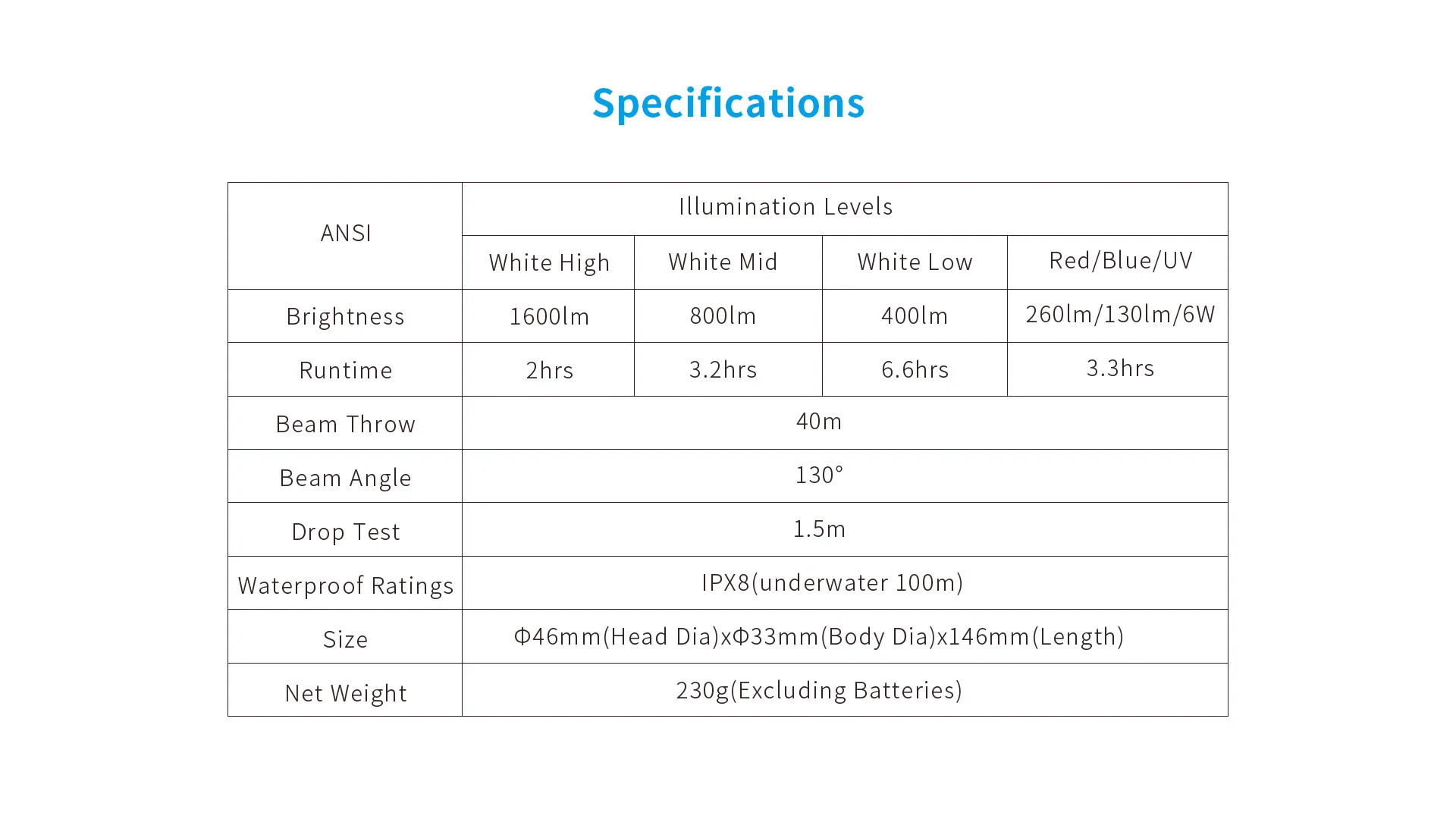 Specifications

| ANSI | Illumination Levels | | | |
|---|---|---|---|---|
| | White High | White Mid | White Low | Red/Blue/UV |
| Brightness | 1600lm | 800lm | 400lm | 260lm/130lm/6W |
| Runtime | 2hrs | 3.2hrs | 6.6hrs | 3.3hrs |
| Beam Throw | 40m | | | |
| Beam Angle | 130° | | | |
| Drop Test | 1.5m | | | |
| Waterproof Ratings | IPX8(underwater 100m) | | | |
| Size | Φ46mm(Head Dia)xΦ33mm(Body Dia)x146mm(Length) | | | |
| Net Weight | 230g(Excluding Batteries) | | | |